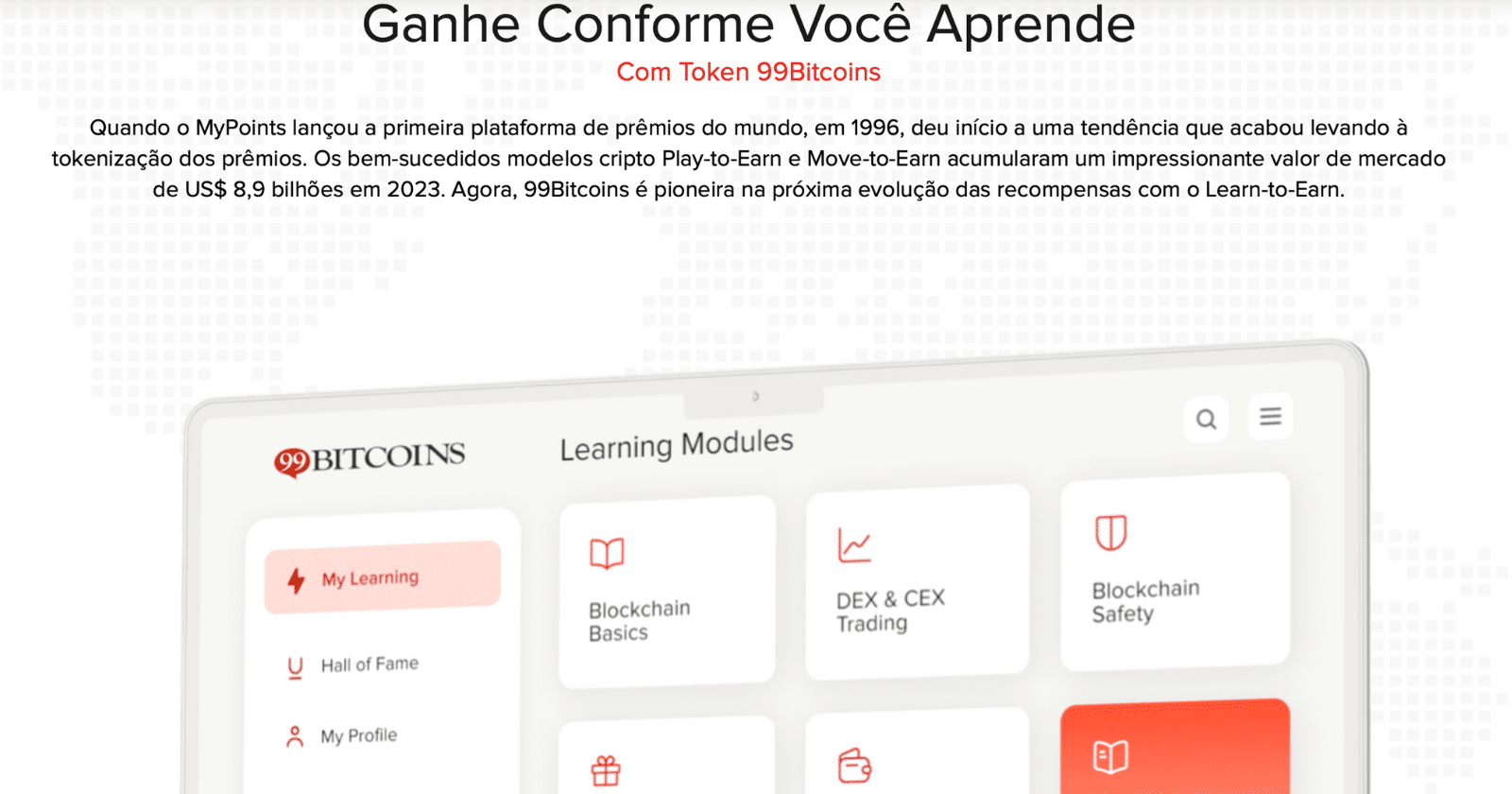 Ganhe Conforme Você Aprende

Com Token 99Bitcoins

Quando o MyPoints lançou a primeira plataforma de prêmios do mundo, em 1996, deu início a uma tendência que acabou levando à tokenização dos prêmios. Os bem-sucedidos modelos cripto Play-to-Earn e Move-to-Earn acumularam um impressionante valor de mercado de US$ 8,9 bilhões em 2023. Agora, 99Bitcoins é pioneira na próxima evolução das recompensas com o Learn-to-Earn.

99BITCOINS

Learning Modules

My Learning

Hall of Fame

My Profile

Blockchain Basics

DEX & CEX Trading

Blockchain Safety